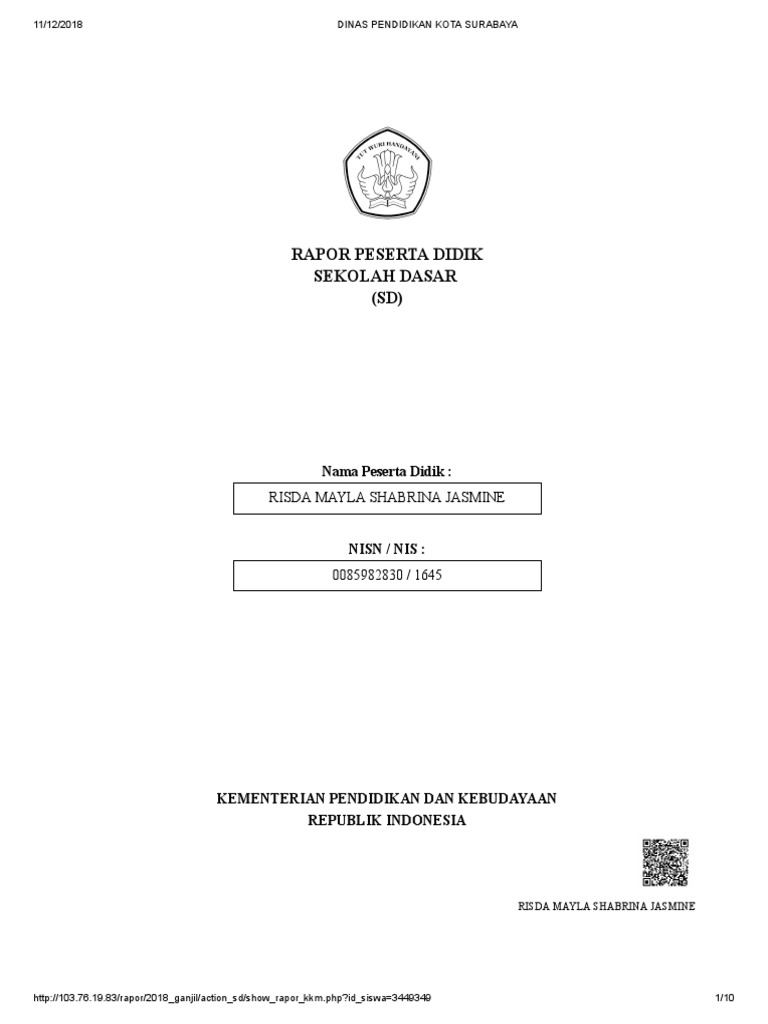 11/12/2018 DINAS PENDIDIKAN KOTA SURABAYA

TUT WURI HANDAYANI

RAPOR PESERTA DIDIK
SEKOLAH DASAR
(SD)

Nama Peserta Didik :

RISDA MAYLA SHABRINA JASMINE

NISN / NIS :

0085982830 / 1645

KEMENTERIAN PENDIDIKAN DAN KEBUDAYAAN
REPUBLIK INDONESIA

RISDA MAYLA SHABRINA JASMINE

http://103.76.19.83/rapor/2018_ganjil/action_sd/show_rapor_kkm.php?id_siswa=3449349 1/10